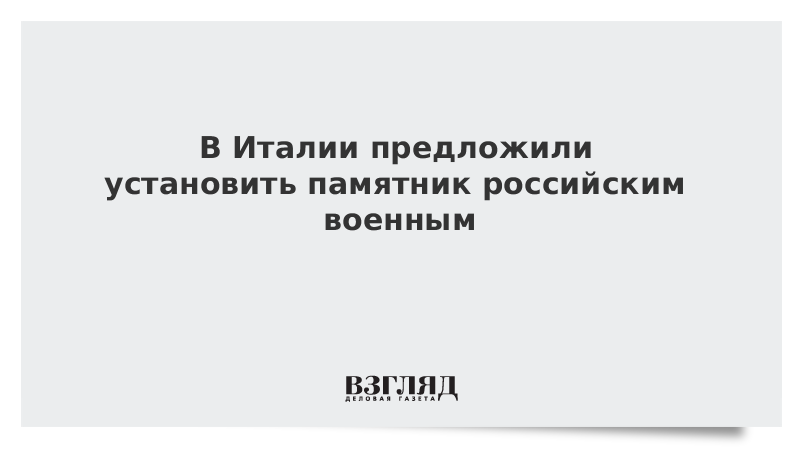 В Италии предложили установить памятник российским военным

ВЗГЛЯД
ДЕЛОВАЯ ГАЗЕТА